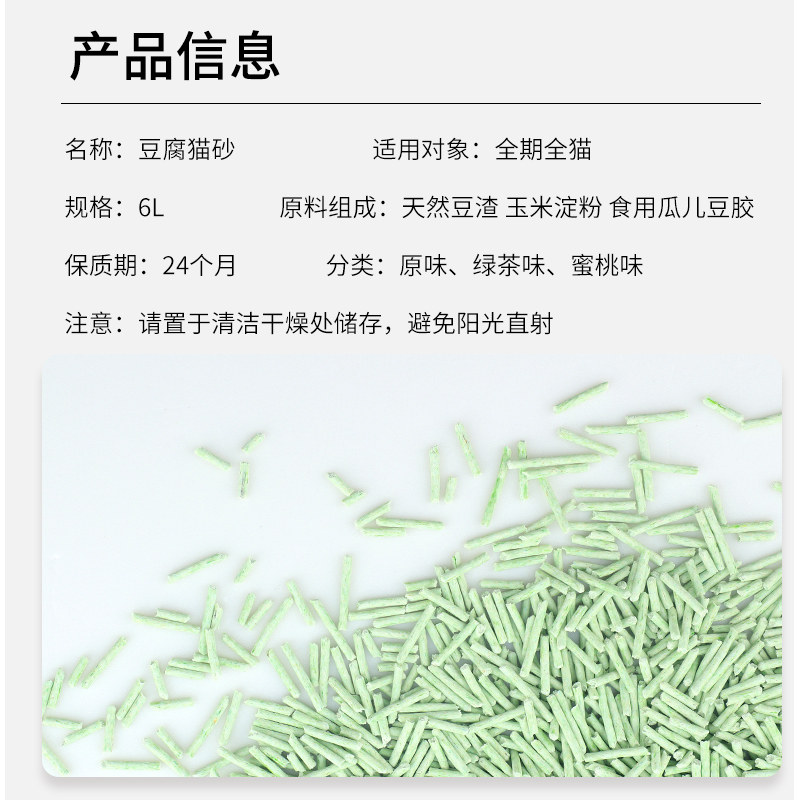 产品信息

名称：豆腐猫砂 适用对象：全期全猫

规格：6L 原料组成：天然豆渣 玉米淀粉 食用瓜儿豆胶

保质期：24个月 分类：原味、绿茶味、蜜桃味

注意：请置于清洁干燥处储存，避免阳光直射